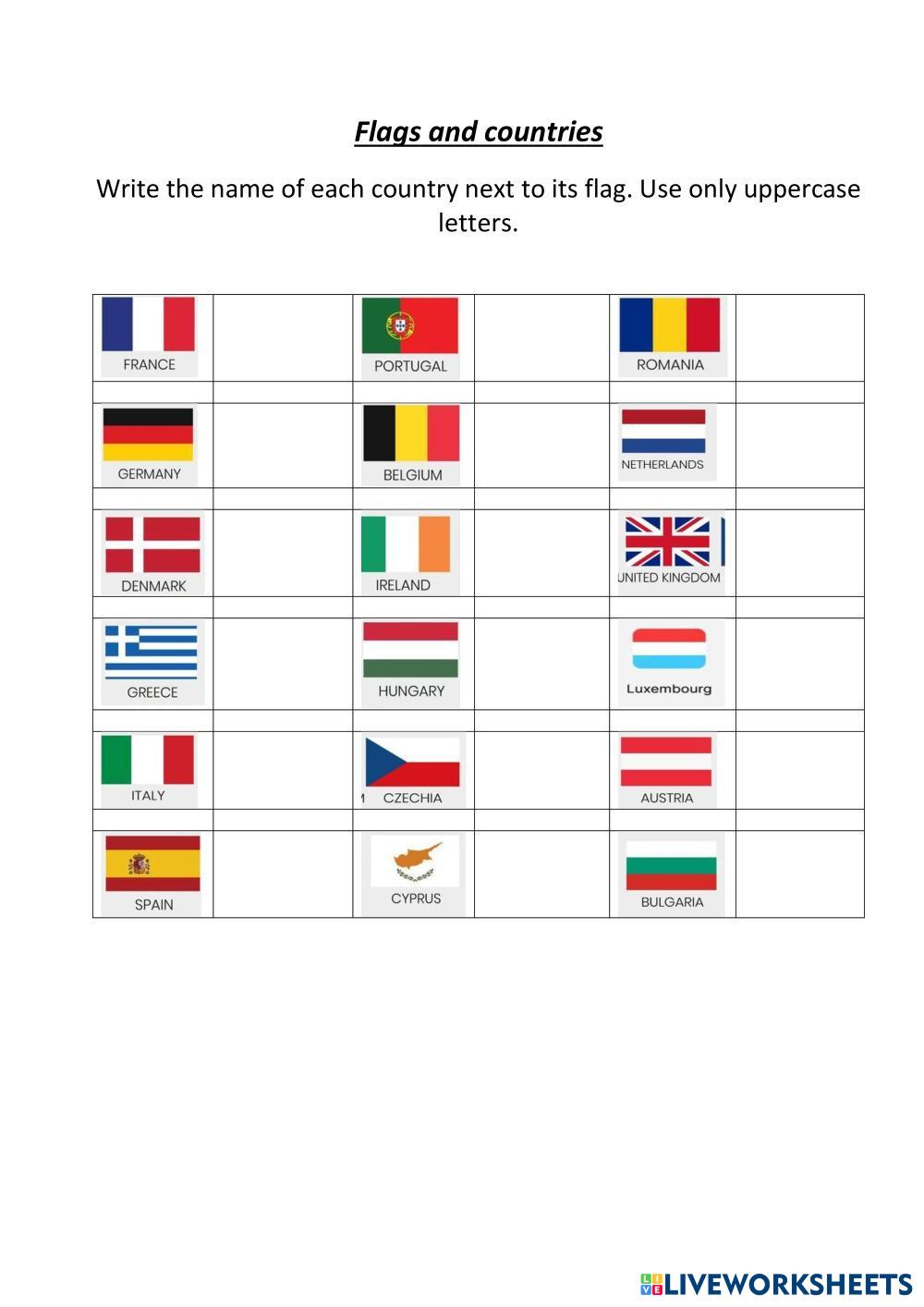 Flags and countries

Write the name of each country next to its flag. Use only uppercase letters.

| FRANCE | | PORTUGAL | | ROMANIA | |
|---|---|---|---|---|---|
| | | | | | |
| GERMANY | | BELGIUM | | NETHERLANDS | |
| | | | | | |
| DENMARK | | IRELAND | | UNITED KINGDOM | |
| | | | | | |
| GREECE | | HUNGARY | | Luxembourg | |
| | | | | | |
| ITALY | | CZECHIA | | AUSTRIA | |
| | | | | | |
| SPAIN | | CYPRUS | | BULGARIA | |

LIVEWORKSHEETS